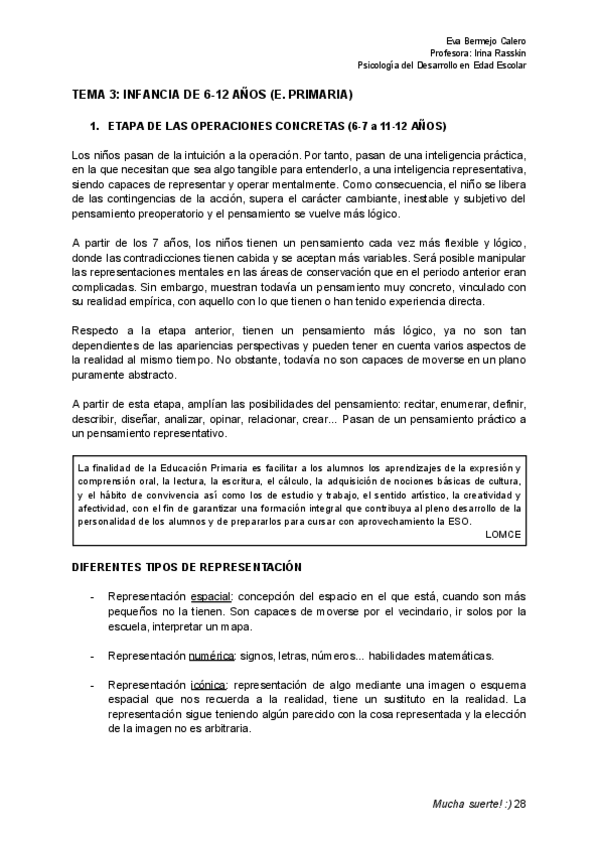 Eva Bermejo Calero
Profesora: Irina Rasskin
Psicología del Desarrollo en Edad Escolar

TEMA 3: INFANCIA DE 6-12 AÑOS (E. PRIMARIA)

1. ETAPA DE LAS OPERACIONES CONCRETAS (6-7 a 11-12 AÑOS)

Los niños pasan de la intuición a la operación. Por tanto, pasan de una inteligencia práctica, en la que necesitan que sea algo tangible para entenderlo, a una inteligencia representativa, siendo capaces de representar y operar mentalmente. Como consecuencia, el niño se libera de las contingencias de la acción, supera el carácter cambiante, inestable y subjetivo del pensamiento preoperatorio y el pensamiento se vuelve más lógico.

A partir de los 7 años, los niños tienen un pensamiento cada vez más flexible y lógico, donde las contradicciones tienen cabida y se aceptan más variables. Será posible manipular las representaciones mentales en las áreas de conservación que en el periodo anterior eran complicadas. Sin embargo, muestran todavía un pensamiento muy concreto, vinculado con su realidad empírica, con aquello con lo que tienen o han tenido experiencia directa.

Respecto a la etapa anterior, tienen un pensamiento más lógico, ya no son tan dependientes de las apariencias perspectivas y pueden tener en cuenta varios aspectos de la realidad al mismo tiempo. No obstante, todavía no son capaces de moverse en un plano puramente abstracto.

A partir de esta etapa, amplían las posibilidades del pensamiento: recitar, enumerar, definir, describir, diseñar, analizar, opinar, relacionar, crear... Pasan de un pensamiento práctico a un pensamiento representativo.

La finalidad de la Educación Primaria es facilitar a los alumnos los aprendizajes de la expresión y comprensión oral, la lectura, la escritura, el cálculo, la adquisición de nociones básicas de cultura, y el hábito de convivencia así como los de estudio y trabajo, el sentido artístico, la creatividad y afectividad, con el fin de garantizar una formación integral que contribuya al pleno desarrollo de la personalidad de los alumnos y de prepararlos para cursar con aprovechamiento la ESO.
LOMCE

DIFERENTES TIPOS DE REPRESENTACIÓN

- Representación espacial: concepción del espacio en el que está, cuando son más pequeños no la tienen. Son capaces de moverse por el vecindario, ir solos por la escuela, interpretar un mapa.

- Representación numérica: signos, letras, números... habilidades matemáticas.

- Representación icónica: representación de algo mediante una imagen o esquema espacial que nos recuerda a la realidad, tiene un sustituto en la realidad. La representación sigue teniendo algún parecido con la cosa representada y la elección de la imagen no es arbitraria.

Mucha suerte! :) 28